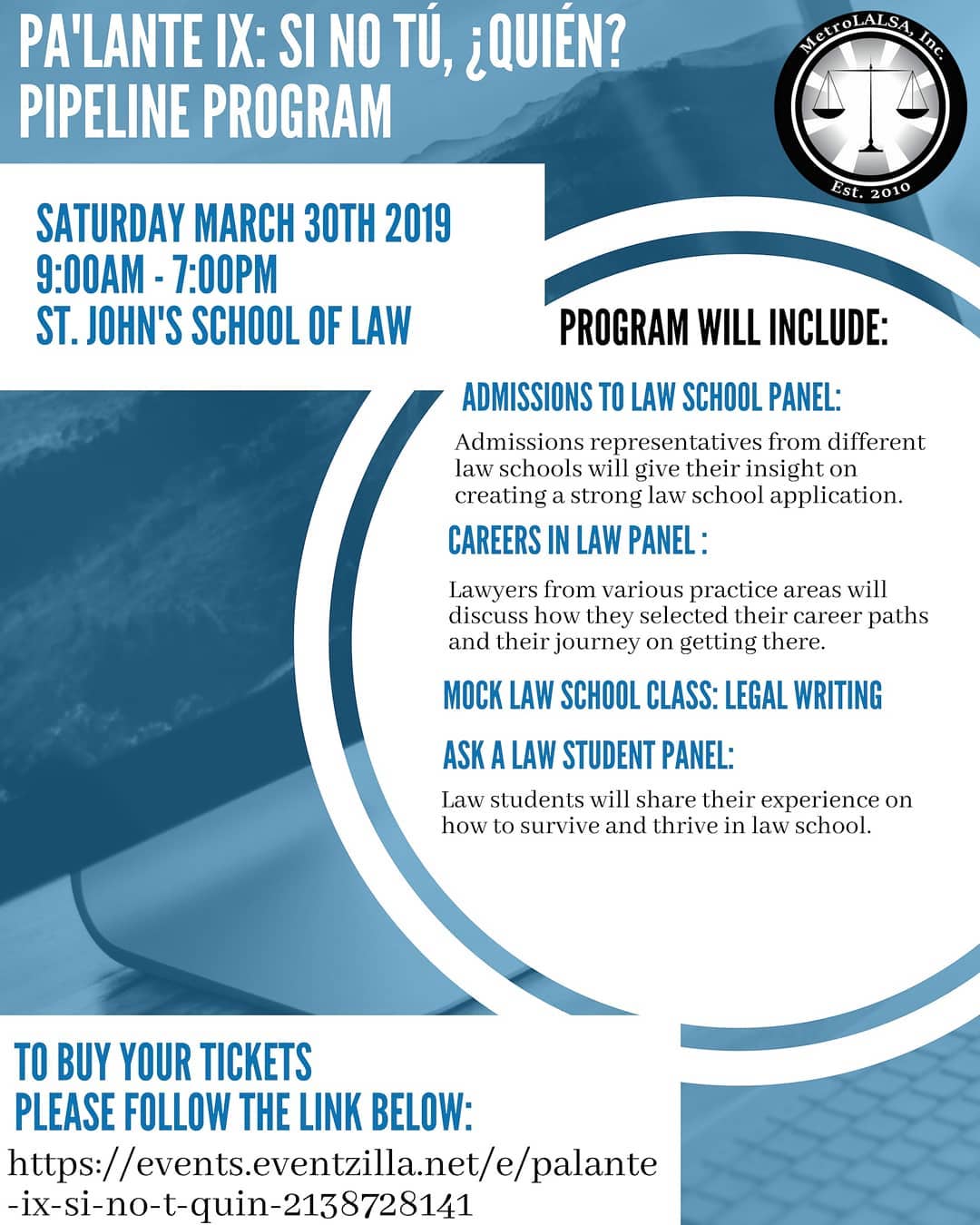 PA'LANTE IX: SI NO TÚ, ¿QUIÉN? PIPELINE PROGRAM

MetroLALSA, Inc.
Est. 2010

SATURDAY MARCH 30TH 2019
9:00AM - 7:00PM
ST. JOHN'S SCHOOL OF LAW

PROGRAM WILL INCLUDE:

ADMISSIONS TO LAW SCHOOL PANEL:

Admissions representatives from different law schools will give their insight on creating a strong law school application.

CAREERS IN LAW PANEL :

Lawyers from various practice areas will discuss how they selected their career paths and their journey on getting there.

MOCK LAW SCHOOL CLASS: LEGAL WRITING

ASK A LAW STUDENT PANEL:

Law students will share their experience on how to survive and thrive in law school.

TO BUY YOUR TICKETS
PLEASE FOLLOW THE LINK BELOW:

https://events.eventzilla.net/e/palante-ix-si-no-t-quin-2138728141